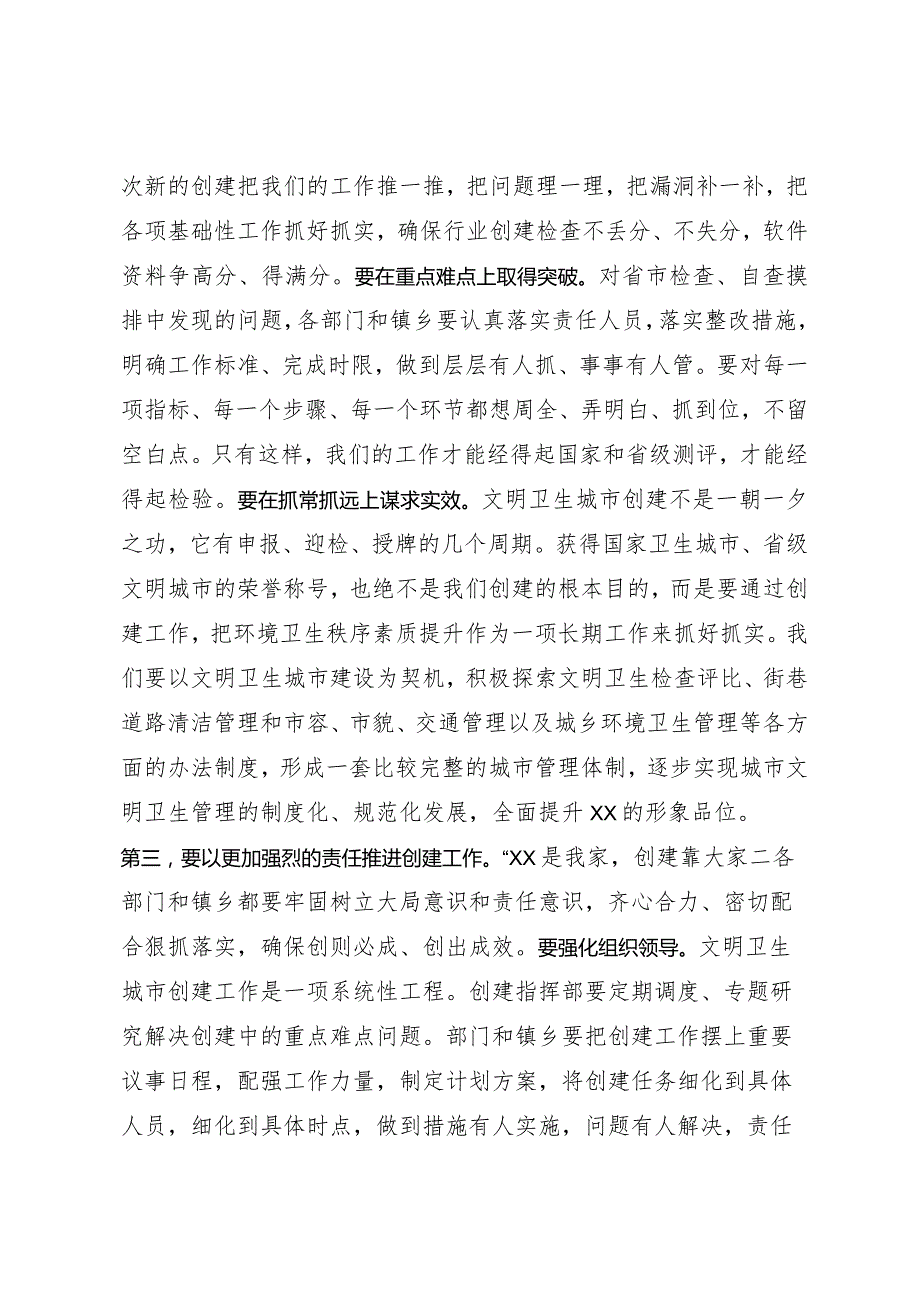 次新的创建把我们的工作推一推，把问题理一理，把漏洞补一补，把各项基础性工作抓好抓实，确保行业创建检查不丢分、不失分，软件资料争高分、得满分。要在重点难点上取得突破。对省市检查、自查摸排中发现的问题，各部门和镇乡要认真落实责任人员，落实整改措施，明确工作标准、完成时限，做到层层有人抓、事事有人管。要对每一项指标、每一个步骤、每一个环节都想周全、弄明白、抓到位，不留空白点。只有这样，我们的工作才能经得起国家和省级测评，才能经得起检验。要在抓常抓远上谋求实效。文明卫生城市创建不是一朝一夕之功，它有申报、迎检、授牌的几个周期。获得国家卫生城市、省级文明城市的荣誉称号，也绝不是我们创建的根本目的，而是要通过创建工作，把环境卫生秩序素质提升作为一项长期工作来抓好抓实。我们要以文明卫生城市建设为契机，积极探索文明卫生检查评比、街巷道路清洁管理和市容、市貌、交通管理以及城乡环境卫生管理等各方面的办法制度，形成一套比较完整的城市管理体制，逐步实现城市文明卫生管理的制度化、规范化发展，全面提升XX的形象品位。

第三，要以更加强烈的责任推进创建工作。“XX是我家，创建靠大家二各部门和镇乡都要牢固树立大局意识和责任意识，齐心合力、密切配合狠抓落实，确保创则必成、创出成效。要强化组织领导。文明卫生城市创建工作是一项系统性工程。创建指挥部要定期调度、专题研究解决创建中的重点难点问题。部门和镇乡要把创建工作摆上重要议事日程，配强工作力量，制定计划方案，将创建任务细化到具体人员，细化到具体时点，做到措施有人实施，问题有人解决，责任